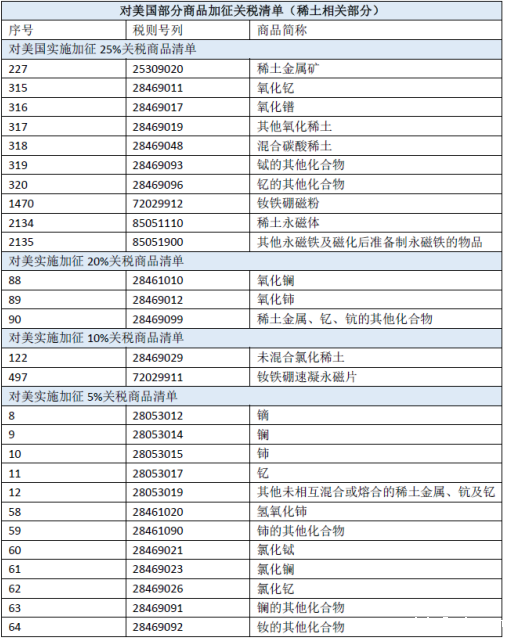 对美国部分商品加征关税清单（稀土相关部分）

| 序号 | 税则号列 | 商品简称 |
|---|---|---|
| 对美国实施加征 25%关税商品清单 | | |
| 227 | 25309020 | 稀土金属矿 |
| 315 | 28469011 | 氧化钇 |
| 316 | 28469017 | 氧化镨 |
| 317 | 28469019 | 其他氧化稀土 |
| 318 | 28469048 | 混合碳酸稀土 |
| 319 | 28469093 | 铽的其他化合物 |
| 320 | 28469096 | 钇的其他化合物 |
| 1470 | 72029912 | 钕铁硼磁粉 |
| 2134 | 85051110 | 稀土永磁体 |
| 2135 | 85051900 | 其他永磁铁及磁化后准备制永磁铁的物品 |
| 对美实施加征 20%关税商品清单 | | |
| 88 | 28461010 | 氧化镧 |
| 89 | 28469012 | 氧化铈 |
| 90 | 28469099 | 稀土金属、钇、钪的其他化合物 |
| 对美实施加征 10%关税商品清单 | | |
| 122 | 28469029 | 未混合氯化稀土 |
| 497 | 72029911 | 钕铁硼速凝永磁片 |
| 对美实施加征 5%关税商品清单 | | |
| 8 | 28053012 | 镝 |
| 9 | 28053014 | 镧 |
| 10 | 28053015 | 铈 |
| 11 | 28053017 | 钇 |
| 12 | 28053019 | 其他未相互混合或熔合的稀土金属、钪及钇 |
| 58 | 28461020 | 氢氧化铈 |
| 59 | 28461090 | 铈的其他化合物 |
| 60 | 28469021 | 氯化铽 |
| 61 | 28469023 | 氯化镧 |
| 62 | 28469026 | 氯化钇 |
| 63 | 28469091 | 镧的其他化合物 |
| 64 | 28469092 | 钕的其他化合物 |